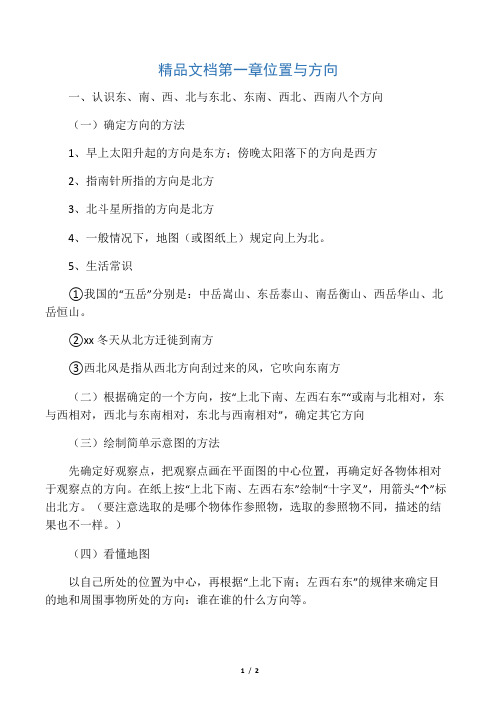 精品文档第一章位置与方向

一、认识东、南、西、北与东北、东南、西北、西南八个方向

（一）确定方向的方法

1、早上太阳升起的方向是东方；傍晚太阳落下的方向是西方

2、指南针所指的方向是北方

3、北斗星所指的方向是北方

4、一般情况下，地图（或图纸上）规定向上为北。

5、生活常识

①我国的“五岳”分别是：中岳嵩山、东岳泰山、南岳衡山、西岳华山、北岳恒山。

②xx 冬天从北方迁徙到南方

③西北风是指从西北方向刮过来的风，它吹向东南方

（二）根据确定的一个方向，按“上北下南、左西右东”“或南与北相对，东与西相对，西北与东南相对，东北与西南相对”，确定其它方向

（三）绘制简单示意图的方法

先确定好观察点，把观察点画在平面图的中心位置，再确定好各物体相对于观察点的方向。在纸上按“上北下南、左西右东”绘制“十字叉”，用箭头“↑”标出北方。（要注意选取的是哪个物体作参照物，选取的参照物不同，描述的结果也不一样。）

（四）看懂地图

以自己所处的位置为中心，再根据“上北下南；左西右东”的规律来确定目的地和周围事物所处的方向：谁在谁的什么方向等。

1 / 2